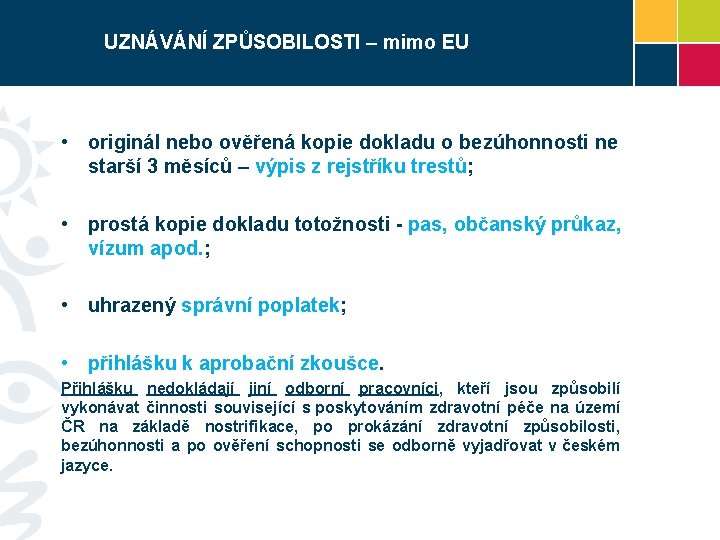 UZNÁVÁNÍ ZPŮSOBILOSTI – mimo EU

• originál nebo ověřená kopie dokladu o bezúhonnosti ne starší 3 měsíců – výpis z rejstříku trestů;

• prostá kopie dokladu totožnosti - pas, občanský průkaz, vízum apod.;

• uhrazený správní poplatek;

• přihlášku k aprobační zkoušce.

Přihlášku nedokládají jiní odborní pracovníci, kteří jsou způsobilí vykonávat činnosti související s poskytováním zdravotní péče na území ČR na základě nostrifikace, po prokázání zdravotní způsobilosti, bezúhonnosti a po ověření schopnosti se odborně vyjadřovat v českém jazyce.